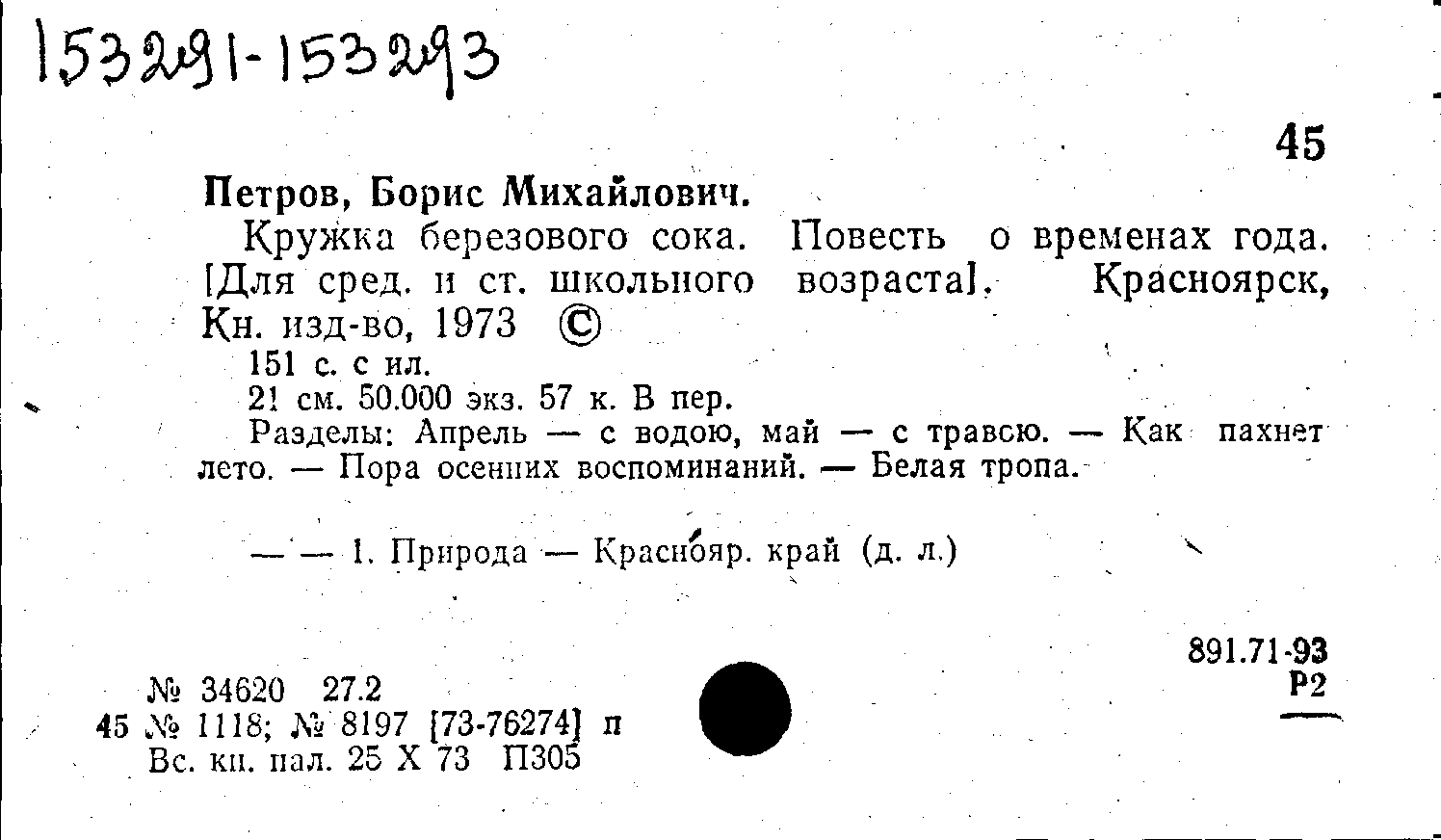 153291-153293

45

Петров, Борис Михайлович.

Кружка березового сока. Повесть о временах года. [Для сред. и ст. школьного возраста]. Красноярск, Кн. изд-во, 1973 ©

151 с. с ил.

21 см. 50.000 экз. 57 к. В пер.

Разделы: Апрель — с водою, май — с травою. — Как пахнет лето. — Пора осенних воспоминаний. — Белая тропа.

— — 1. Природа — Краснояр. край (д. л.)

891.71-93
Р2

№ 34620 27.2
45 № 1118; № 8197 [73-76274] п
Вс. кн. пал. 25 X 73 П305